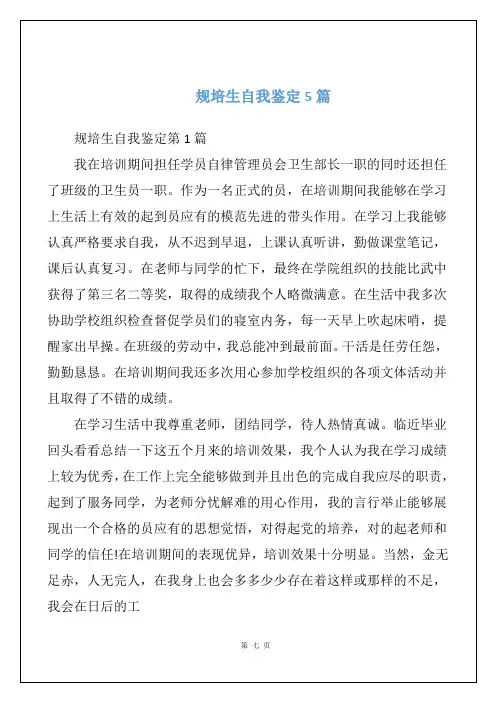 规培生自我鉴定 5 篇

规培生自我鉴定第 1 篇

我在培训期间担任学员自律管理员会卫生部长一职的同时还担任了班级的卫生员一职。作为一名正式的员，在培训期间我能够在学习上生活上有效的起到员应有的模范先进的带头作用。在学习上我能够认真严格要求自我，从不迟到早退，上课认真听讲，勤做课堂笔记，课后认真复习。在老师与同学的忙下，最终在学院组织的技能比武中获得了第三名二等奖，取得的成绩我个人略微满意。在生活中我多次协助学校组织检查督促学员们的寝室内务，每一天早上吹起床哨，提醒家出早操。在班级的劳动中，我总能冲到最前面。干活是任劳任怨，勤勤恳恳。在培训期间我还多次用心参加学校组织的各项文体活动并且取得了不错的成绩。

在学习生活中我尊重老师，团结同学，待人热情真诚。临近毕业回头看看总结一下这五个月来的培训效果，我个人认为我在学习成绩上较为优秀，在工作上完全能够做到并且出色的完成自我应尽的职责，起到了服务同学，为老师分忧解难的用心作用，我的言行举止能够展现出一个合格的员应有的思想觉悟，对得起党的培养，对的起老师和同学的信任!在培训期间的表现优异，培训效果十分明显。当然，金无足赤，人无完人，在我身上也会多多少少存在着这样或那样的不足，我会在日后的工

第 七 页